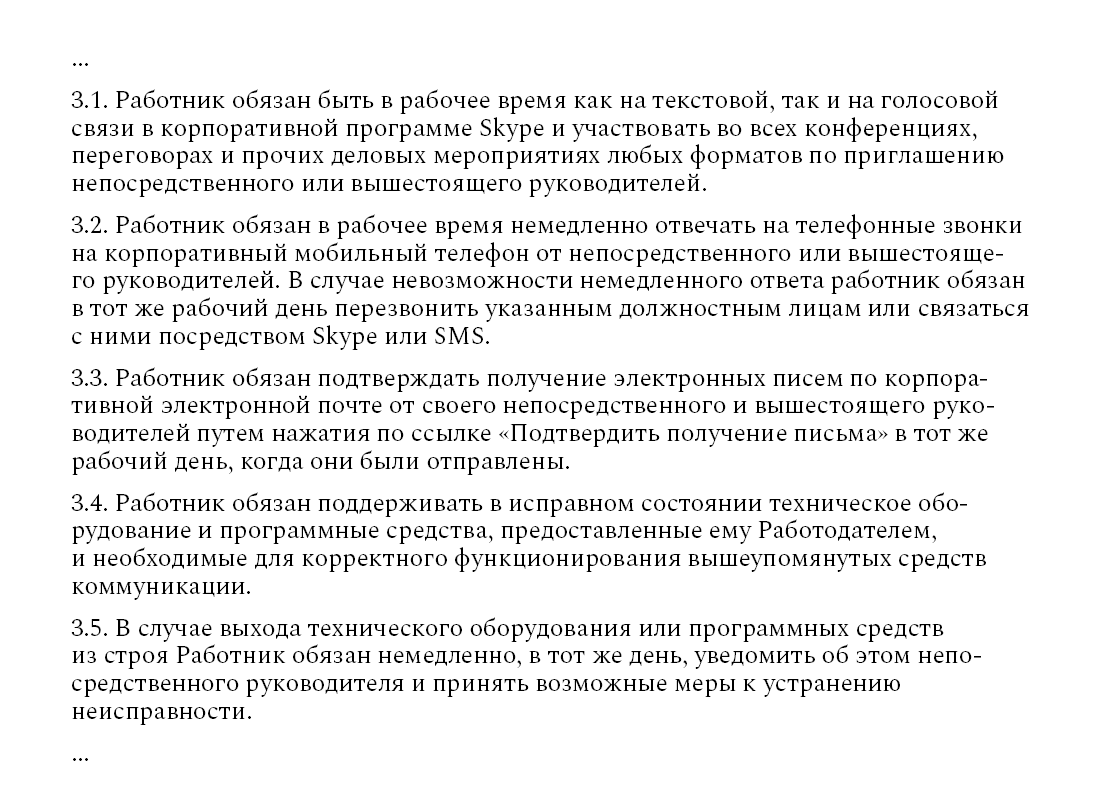 ...

3.1. Работник обязан быть в рабочее время как на текстовой, так и на голосовой связи в корпоративной программе Skype и участвовать во всех конференциях, переговорах и прочих деловых мероприятиях любых форматов по приглашению непосредственного или вышестоящего руководителей.

3.2. Работник обязан в рабочее время немедленно отвечать на телефонные звонки на корпоративный мобильный телефон от непосредственного или вышестоящего руководителей. В случае невозможности немедленного ответа работник обязан в тот же рабочий день перезвонить указанным должностным лицам или связаться с ними посредством Skype или SMS.

3.3. Работник обязан подтверждать получение электронных писем по корпоративной электронной почте от своего непосредственного и вышестоящего руководителей путем нажатия по ссылке «Подтвердить получение письма» в тот же рабочий день, когда они были отправлены.

3.4. Работник обязан поддерживать в исправном состоянии техническое оборудование и программные средства, предоставленные ему Работодателем, и необходимые для корректного функционирования вышеупомянутых средств коммуникации.

3.5. В случае выхода технического оборудования или программных средств из строя Работник обязан немедленно, в тот же день, уведомить об этом непосредственного руководителя и принять возможные меры к устранению неисправности.

...